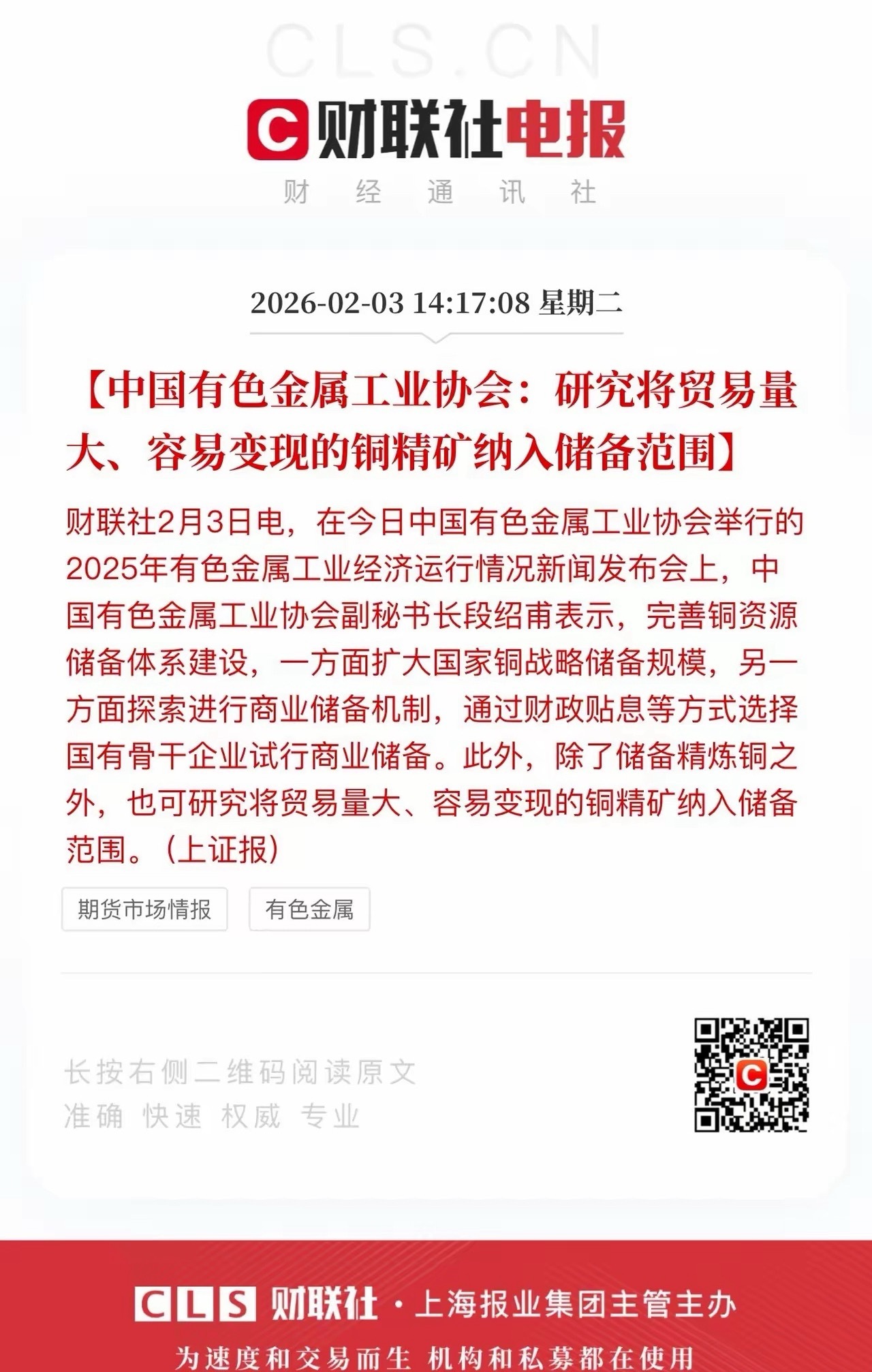 CLS.CN

C 财联社电报

财 经 通 讯 社

2026-02-03 14:17:08 星期二

【中国有色金属工业协会：研究将贸易量大、容易变现的铜精矿纳入储备范围】

财联社2月3日电，在今日中国有色金属工业协会举行的2025年有色金属工业经济运行情况新闻发布会上，中国有色金属工业协会副秘书长段绍甫表示，完善铜资源储备体系建设，一方面扩大国家铜战略储备规模，另一方面探索进行商业储备机制，通过财政贴息等方式选择国有骨干企业试行商业储备。此外，除了储备精炼铜之外，也可研究将贸易量大、容易变现的铜精矿纳入储备范围。（上证报）

期货市场情报

有色金属

长按右侧二维码阅读原文
准确 快速 权威 专业

CLS 财联社 · 上海报业集团主管主办

为速度和交易而生 机构和私募都在使用